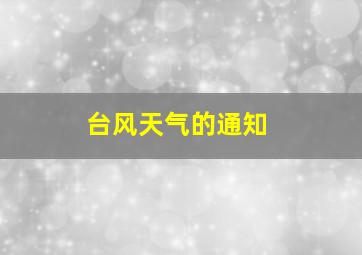 台风天气的通知